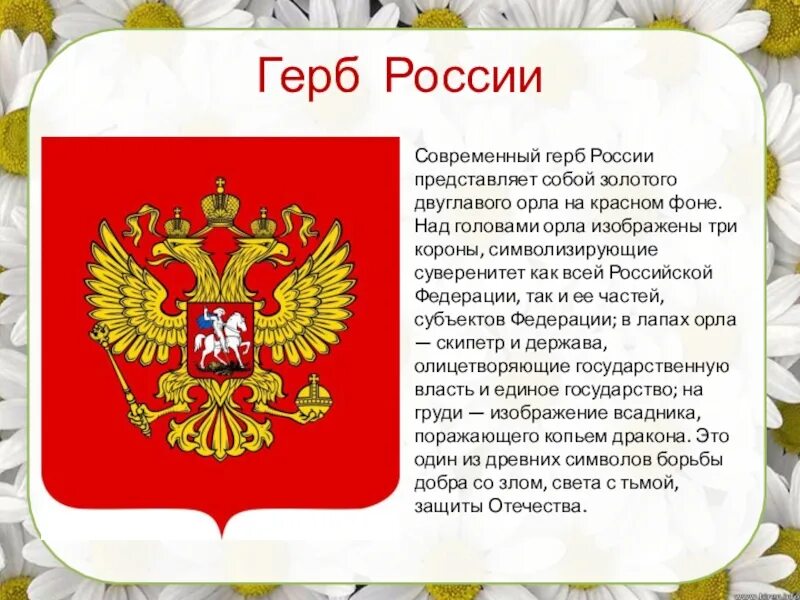 Герб России

Современный герб России представляет собой золотого двуглавого орла на красном фоне. Над головами орла изображены три короны, символизирующие суверенитет как всей Российской Федерации, так и ее частей, субъектов Федерации; в лапах орла — скипетр и держава, олицетворяющие государственную власть и единое государство; на груди — изображение всадника, поражающего копьем дракона. Это один из древних символов борьбы добра со злом, света с тьмой, защиты Отечества.